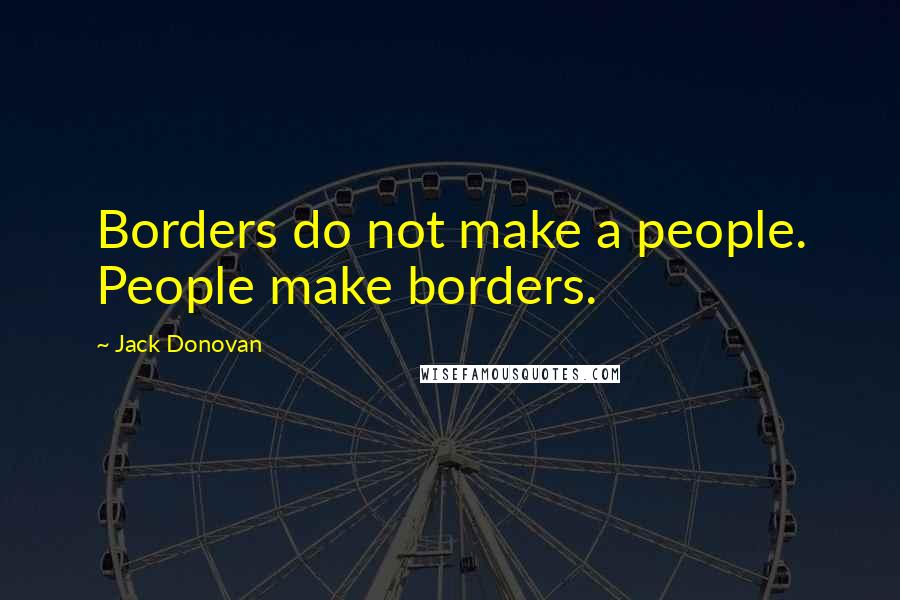 Borders do not make a people. People make borders.

~ Jack Donovan

WISEFAMOUSQUOTES.COM